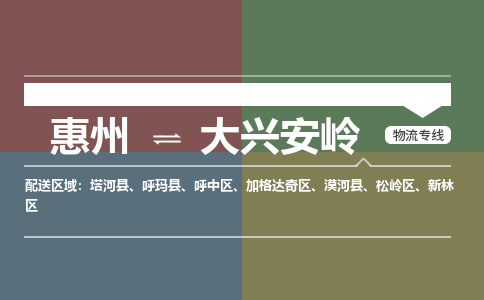 惠州 ⇌ 大兴安岭

物流专线

配送区域：塔河县、呼玛县、呼中区、加格达奇区、漠河县、松岭区、新林区